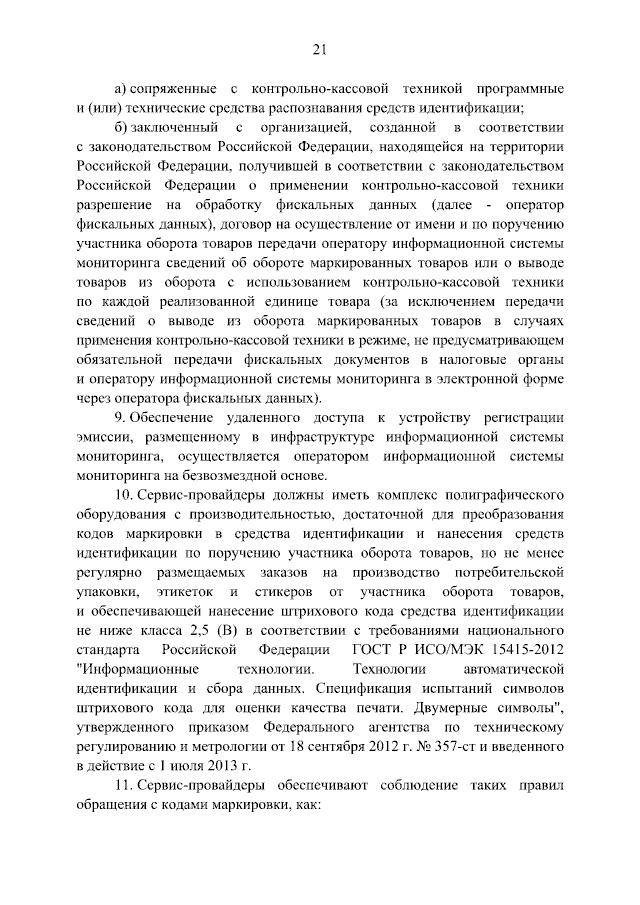 21

а) сопряженные с контрольно-кассовой техникой программные и (или) технические средства распознавания средств идентификации;

б) заключенный с организацией, созданной в соответствии с законодательством Российской Федерации, находящейся на территории Российской Федерации, получившей в соответствии с законодательством Российской Федерации о применении контрольно-кассовой техники разрешение на обработку фискальных данных (далее - оператор фискальных данных), договор на осуществление от имени и по поручению участника оборота товаров передачи оператору информационной системы мониторинга сведений об обороте маркированных товаров или о выводе товаров из оборота с использованием контрольно-кассовой техники по каждой реализованной единице товара (за исключением передачи сведений о выводе из оборота маркированных товаров в случаях применения контрольно-кассовой техники в режиме, не предусматривающем обязательной передачи фискальных документов в налоговые органы и оператору информационной системы мониторинга в электронной форме через оператора фискальных данных).

9. Обеспечение удаленного доступа к устройству регистрации эмиссии, размещенному в инфраструктуре информационной системы мониторинга, осуществляется оператором информационной системы мониторинга на безвозмездной основе.

10. Сервис-провайдеры должны иметь комплекс полиграфического оборудования с производительностью, достаточной для преобразования кодов маркировки в средства идентификации и нанесения средств идентификации по поручению участника оборота товаров, но не менее регулярно размещаемых заказов на производство потребительской упаковки, этикеток и стикеров от участника оборота товаров, и обеспечивающей нанесение штрихового кода средства идентификации не ниже класса 2,5 (В) в соответствии с требованиями национального стандарта Российской Федерации ГОСТ Р ИСО/МЭК 15415-2012 "Информационные технологии. Технологии автоматической идентификации и сбора данных. Спецификация испытаний символов штрихового кода для оценки качества печати. Двумерные символы", утвержденного приказом Федерального агентства по техническому регулированию и метрологии от 18 сентября 2012 г. № 357-ст и введенного в действие с 1 июля 2013 г.

11. Сервис-провайдеры обеспечивают соблюдение таких правил обращения с кодами маркировки, как: